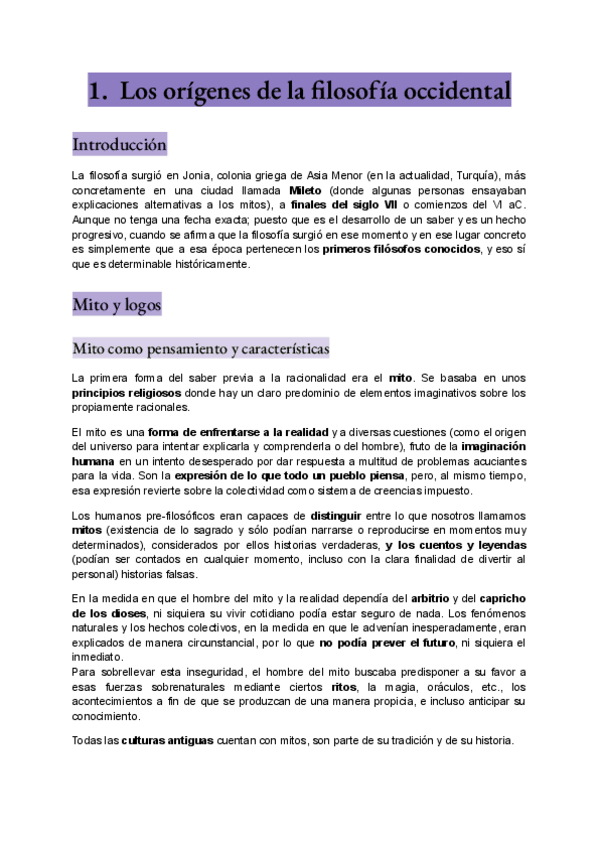 1. Los orígenes de la filosofía occidental

Introducción

La filosofía surgió en Jonia, colonia griega de Asia Menor (en la actualidad, Turquía), más concretamente en una ciudad llamada Mileto (donde algunas personas ensayaban explicaciones alternativas a los mitos), a finales del siglo VII o comienzos del VI aC. Aunque no tenga una fecha exacta; puesto que es el desarrollo de un saber y es un hecho progresivo, cuando se afirma que la filosofía surgió en ese momento y en ese lugar concreto es simplemente que a esa época pertenecen los primeros filósofos conocidos, y eso sí que es determinable históricamente.

Mito y logos

Mito como pensamiento y características

La primera forma del saber previa a la racionalidad era el mito. Se basaba en unos principios religiosos donde hay un claro predominio de elementos imaginativos sobre los propiamente racionales.

El mito es una forma de enfrentarse a la realidad y a diversas cuestiones (como el origen del universo para intentar explicarla y comprenderla o del hombre), fruto de la imaginación humana en un intento desesperado por dar respuesta a multitud de problemas acuciantes para la vida. Son la expresión de lo que todo un pueblo piensa, pero, al mismo tiempo, esa expresión revierte sobre la colectividad como sistema de creencias impuesto.

Los humanos pre-filosóficos eran capaces de distinguir entre lo que nosotros llamamos mitos (existencia de lo sagrado y sólo podían narrarse o reproducirse en momentos muy determinados), considerados por ellos historias verdaderas, y los cuentos y leyendas (podían ser contados en cualquier momento, incluso con la clara finalidad de divertir al personal) historias falsas.

En la medida en que el hombre del mito y la realidad dependía del arbitrio y del capricho de los dioses, ni siquiera su vivir cotidiano podía estar seguro de nada. Los fenómenos naturales y los hechos colectivos, en la medida en que le advenían inesperadamente, eran explicados de manera circunstancial, por lo que no podía prever el futuro, ni siquiera el inmediato.
Para sobrellevar esta inseguridad, el hombre del mito buscaba predisponer a su favor a esas fuerzas sobrenaturales mediante ciertos ritos, la magia, oráculos, etc., los acontecimientos a fin de que se produzcan de una manera propicia, e incluso anticipar su conocimiento.

Todas las culturas antiguas cuentan con mitos, son parte de su tradición y de su historia.